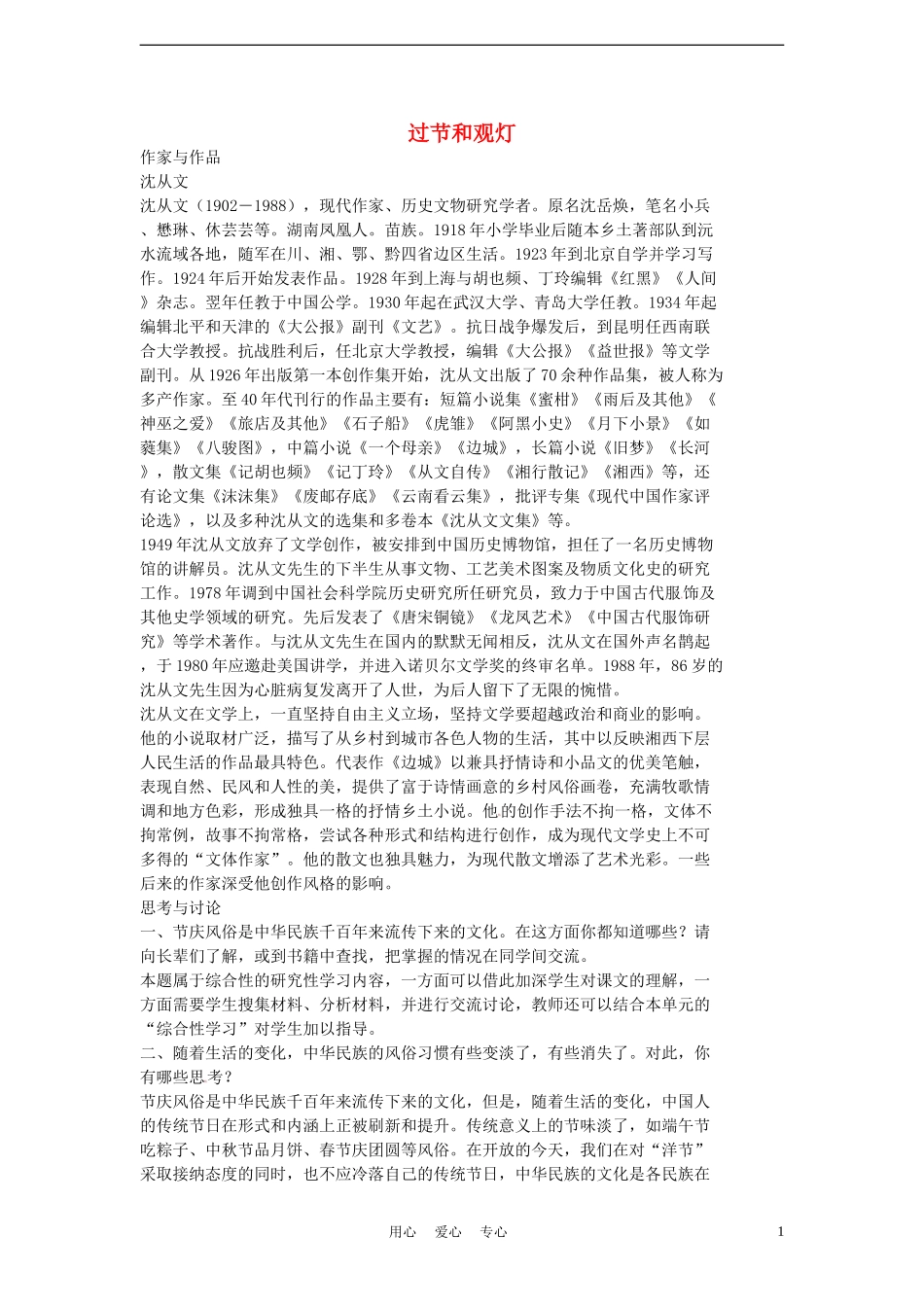 过节和观灯

作家与作品

沈从文

沈从文（1902－1988），现代作家、历史文物研究学者。原名沈岳焕，笔名小兵、懋琳、休芸芸等。湖南凤凰人。苗族。1918年小学毕业后随本乡土著部队到沅水流域各地，随军在川、湘、鄂、黔四省边区生活。1923年到北京自学并学习写作。1924年后开始发表作品。1928年到上海与胡也频、丁玲编辑《红黑》《人间》杂志。翌年任教于中国公学。1930年起在武汉大学、青岛大学任教。1934年起编辑北平和天津的《大公报》副刊《文艺》。抗日战争爆发后，到昆明任西南联合大学教授。抗战胜利后，任北京大学教授，编辑《大公报》《益世报》等文学副刊。从1926年出版第一本创作集开始，沈从文出版了70余种作品集，被人称为多产作家。至40年代刊行的作品主要有：短篇小说集《蜜柑》《雨后及其他》《神巫之爱》《旅店及其他》《石子船》《虎雏》《阿黑小史》《月下小景》《如蕤集》《八骏图》，中篇小说《一个母亲》《边城》，长篇小说《旧梦》《长河》，散文集《记胡也频》《记丁玲》《从文自传》《湘行散记》《湘西》等，还有论文集《沫沫集》《废邮存底》《云南看云集》，批评专集《现代中国作家评论选》，以及多种沈从文的选集和多卷本《沈从文文集》等。

1949年沈从文放弃了文学创作，被安排到中国历史博物馆，担任了一名历史博物馆的讲解员。沈从文先生的下半生从事文物、工艺美术图案及物质文化史的研究工作。1978年调到中国社会科学院历史研究所任研究员，致力于中国古代服饰及其他史学领域的研究。先后发表了《唐宋铜镜》《龙凤艺术》《中国古代服饰研究》等学术著作。与沈从文先生在国内的默默无闻相反，沈从文在国外声名鹊起，于1980年应邀赴美国讲学，并进入诺贝尔文学奖的终审名单。1988年，86岁的沈从文先生因为心脏病复发离开了人世，为后人留下了无限的惋惜。

沈从文在文学上，一直坚持自由主义立场，坚持文学要超越政治和商业的影响。他的小说取材广泛，描写了从乡村到城市各色人物的生活，其中以反映湘西下层人民生活的作品最具特色。代表作《边城》以兼具抒情诗和小品文的优美笔触，表现自然、民风和人性的美，提供了富于诗情画意的乡村风俗画卷，充满牧歌情调和地方色彩，形成独具一格的抒情乡土小说。他的创作手法不拘一格，文体不拘常例，故事不拘常格，尝试各种形式和结构进行创作，成为现代文学史上不可多得的“文体作家”。他的散文也独具魅力，为现代散文增添了艺术光彩。一些后来的作家深受他创作风格的影响。

思考与讨论

一、节庆风俗是中华民族千百年来流传下来的文化。在这方面你都知道哪些？请向长辈们了解，或到书籍中查找，把掌握的情况在同学间交流。

本题属于综合性的研究性学习内容，一方面可以借此加深学生对课文的理解，一方面需要学生搜集材料、分析材料，并进行交流讨论，教师还可以结合本单元的“综合性学习”对学生加以指导。

二、随着生活的变化，中华民族的风俗习惯有些变淡了，有些消失了。对此，你有哪些思考？

节庆风俗是中华民族千百年来流传下来的文化，但是，随着生活的变化，中国人的传统节日在形式和内涵上正被刷新和提升。传统意义上的节味淡了，如端午节吃粽子、中秋节品月饼、春节庆团圆等风俗。在开放的今天，我们在对“洋节”采取接纳态度的同时，也不应冷落自己的传统节日，中华民族的文化是各民族在

用心 爱心 专心

1